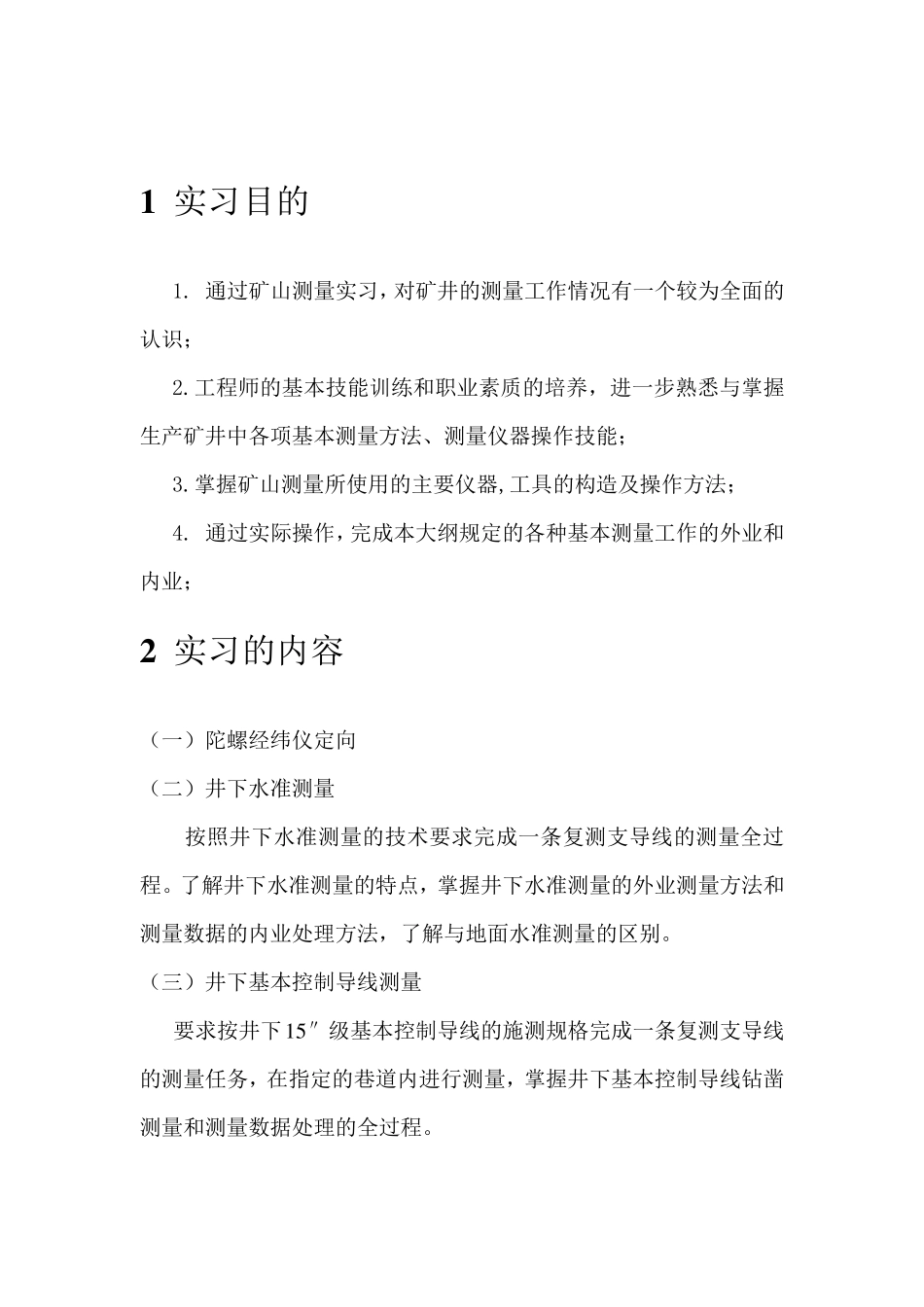 1 实习目的

1. 通过矿山测量实习，对矿井的测量工作情况有一个较为全面的认识；

2. 工程师的基本技能训练和职业素质的培养，进一步熟悉与掌握生产矿井中各项基本测量方法、测量仪器操作技能；

3. 掌握矿山测量所使用的主要仪器,工具的构造及操作方法；

4. 通过实际操作，完成本大纲规定的各种基本测量工作的外业和内业；

2 实习的内容

（一）陀螺经纬仪定向

（二）井下水准测量

按照井下水准测量的技术要求完成一条复测支导线的测量全过程。了解井下水准测量的特点，掌握井下水准测量的外业测量方法和测量数据的内业处理方法，了解与地面水准测量的区别。

（三）井下基本控制导线测量

要求按井下15″级基本控制导线的施测规格完成一条复测支导线的测量任务，在指定的巷道内进行测量，掌握井下基本控制导线钻凿测量和测量数据处理的全过程。